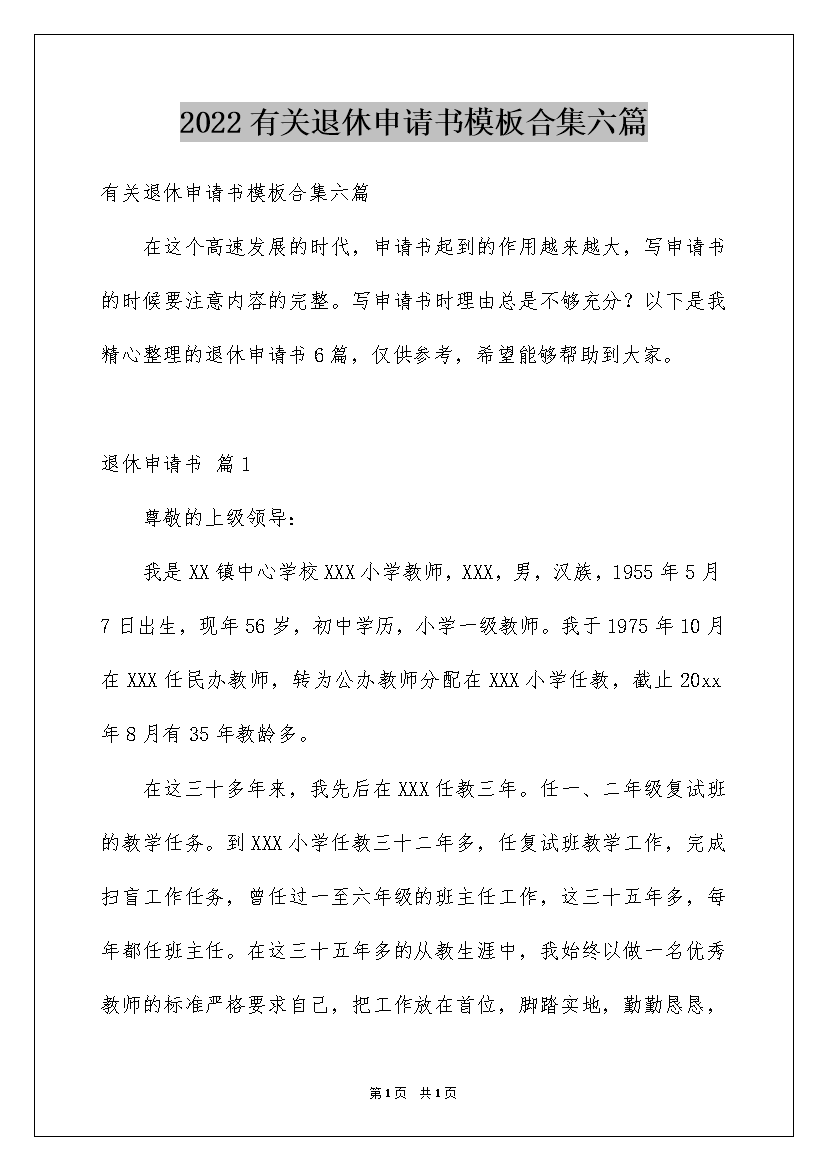 2022有关退休申请书模板合集六篇

有关退休申请书模板合集六篇

在这个高速发展的时代，申请书起到的作用越来越大，写申请书的时候要注意内容的完整。写申请书时理由总是不够充分？以下是我精心整理的退休申请书6篇，仅供参考，希望能够帮助到大家。

退休申请书 篇1

尊敬的上级领导：

我是XX镇中心学校XXX小学教师，XXX，男，汉族，1955年5月7日出生，现年56岁，初中学历，小学一级教师。我于1975年10月在XXX任民办教师，转为公办教师分配在XXX小学任教，截止20xx年8月有35年教龄多。

在这三十多年来，我先后在XXX任教三年。任一、二年级复试班的教学任务。到XXX小学任教三十二年多，任复试班教学工作，完成扫盲工作任务，曾任过一至六年级的班主任工作，这三十五年多，每年都任班主任。在这三十五年多的从教生涯中，我始终以做一名优秀教师的标准严格要求自己，把工作放在首位，脚踏实地，勤勤恳恳，

第1页 共1页